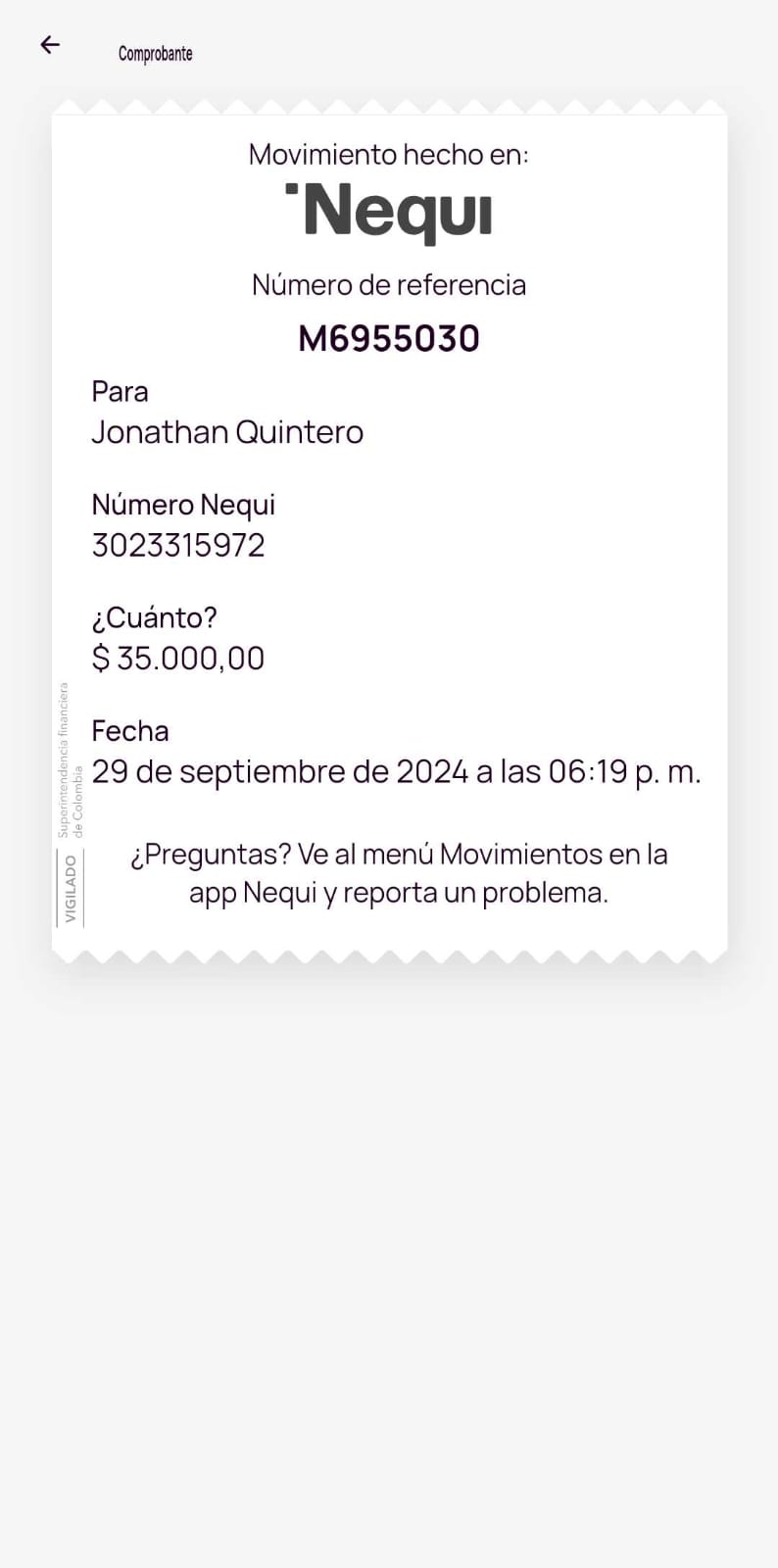 Comprobante

Movimiento hecho en:
Nequi

Número de referencia
M6955030

Para
Jonathan Quintero

Número Nequi
3023315972

¿Cuánto?
$ 35.000,00

Fecha
29 de septiembre de 2024 a las 06:19 p. m.

VIGILADO Superintendencia financiera de Colombia

¿Preguntas? Ve al menú Movimientos en la app Nequi y reporta un problema.